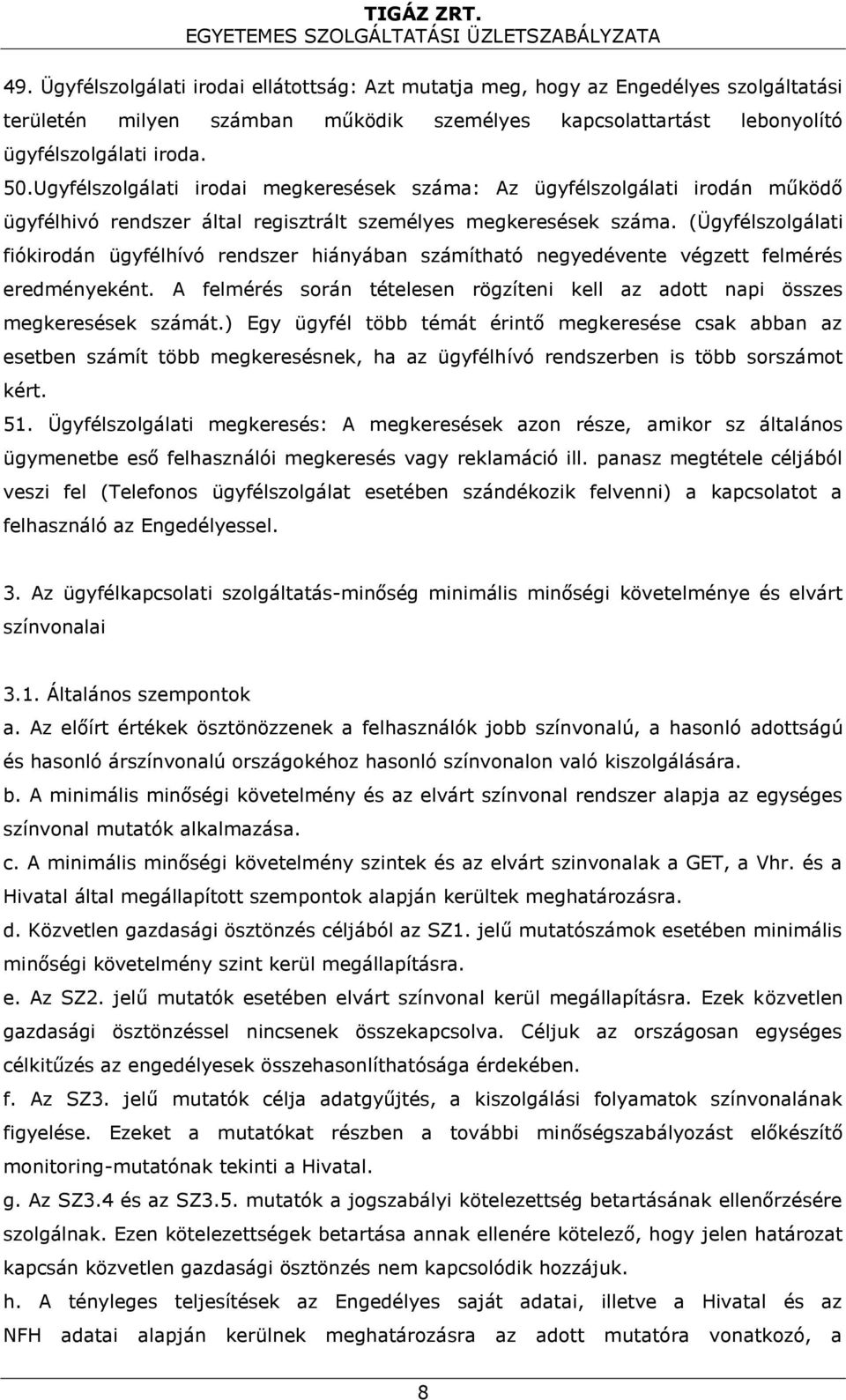 TIGÁZ ZRT.
EGYETEMES SZOLGÁLTATÁSI ÜZLETSZABÁLYZATA

49. Ügyfélszolgálati irodai ellátottság: Azt mutatja meg, hogy az Engedélyes szolgáltatási területén milyen számban működik személyes kapcsolattartást lebonyolító ügyfélszolgálati iroda.
50.Ugyfélszolgálati irodai megkeresések száma: Az ügyfélszolgálati irodán működő ügyfélhivó rendszer által regisztrált személyes megkeresések száma. (Ügyfélszolgálati fiókirodán ügyfélhívó rendszer hiányában számítható negyedévente végzett felmérés eredményeként. A felmérés során tételesen rögzíteni kell az adott napi összes megkeresések számát.) Egy ügyfél több témát érintő megkeresése csak abban az esetben számít több megkeresésnek, ha az ügyfélhívó rendszerben is több sorszámot kért.
51. Ügyfélszolgálati megkeresés: A megkeresések azon része, amikor sz általános ügymenetbe eső felhasználói megkeresés vagy reklamáció ill. panasz megtétele céljából veszi fel (Telefonos ügyfélszolgálat esetében szándékozik felvenni) a kapcsolatot a felhasználó az Engedélyessel.

3. Az ügyfélkapcsolati szolgáltatás-minőség minimális minőségi követelménye és elvárt színvonalai

3.1. Általános szempontok
a. Az előírt értékek ösztönözzenek a felhasználók jobb színvonalú, a hasonló adottságú és hasonló árszínvonalú országokéhoz hasonló színvonalon való kiszolgálására.
b. A minimális minőségi követelmény és az elvárt színvonal rendszer alapja az egységes színvonal mutatók alkalmazása.
c. A minimális minőségi követelmény szintek és az elvárt szinvonalak a GET, a Vhr. és a Hivatal által megállapított szempontok alapján kerültek meghatározásra.
d. Közvetlen gazdasági ösztönzés céljából az SZ1. jelű mutatószámok esetében minimális minőségi követelmény szint kerül megállapításra.
e. Az SZ2. jelű mutatók esetében elvárt színvonal kerül megállapításra. Ezek közvetlen gazdasági ösztönzéssel nincsenek összekapcsolva. Céljuk az országosan egységes célkitűzés az engedélyesek összehasonlíthatósága érdekében.
f. Az SZ3. jelű mutatók célja adatgyűjtés, a kiszolgálási folyamatok színvonalának figyelése. Ezeket a mutatókat részben a további minőségszabályozást előkészítő monitoring-mutatónak tekinti a Hivatal.
g. Az SZ3.4 és az SZ3.5. mutatók a jogszabályi kötelezettség betartásának ellenőrzésére szolgálnak. Ezen kötelezettségek betartása annak ellenére kötelező, hogy jelen határozat kapcsán közvetlen gazdasági ösztönzés nem kapcsolódik hozzájuk.
h. A tényleges teljesítések az Engedélyes saját adatai, illetve a Hivatal és az NFH adatai alapján kerülnek meghatározásra az adott mutatóra vonatkozó, a

8